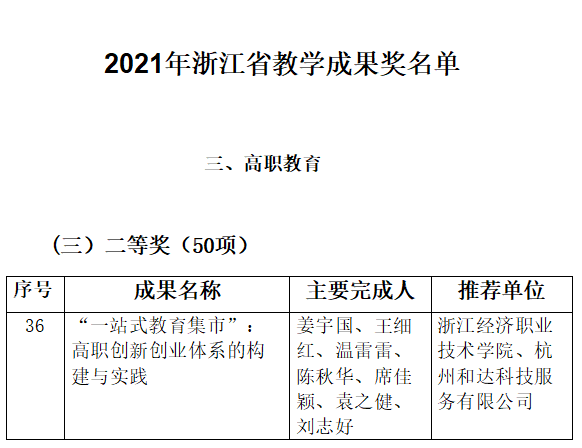 2021年浙江省教学成果奖名单

三、高职教育

（三）二等奖（50项）

| 序号 | 成果名称 | 主要完成人 | 推荐单位 |
|---|---|---|---|
| 36 | “一站式教育集市”：高职创新创业体系的构建与实践 | 姜宇国、王细红、温雷雷、陈秋华、席佳颖、袁之健、刘志好 | 浙江经济职业技术学院、杭州和达科技服务有限公司 |